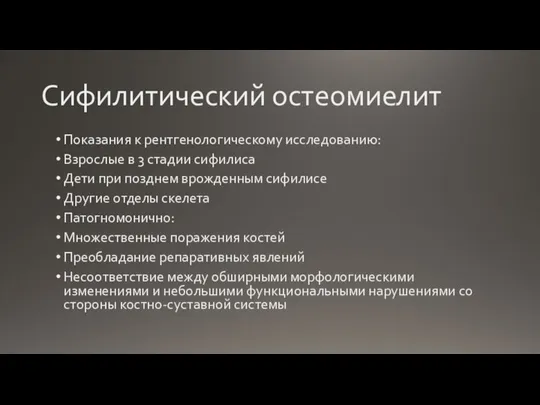 Сифилитический остеомиелит

• Показания к рентгенологическому исследованию:
• Взрослые в 3 стадии сифилиса
• Дети при позднем врожденным сифилисе
• Другие отделы скелета
• Патогномонично:
• Множественные поражения костей
• Преобладание репаративных явлений
• Несоответствие между обширными морфологическими изменениями и небольшими функциональными нарушениями со стороны костно-суставной системы